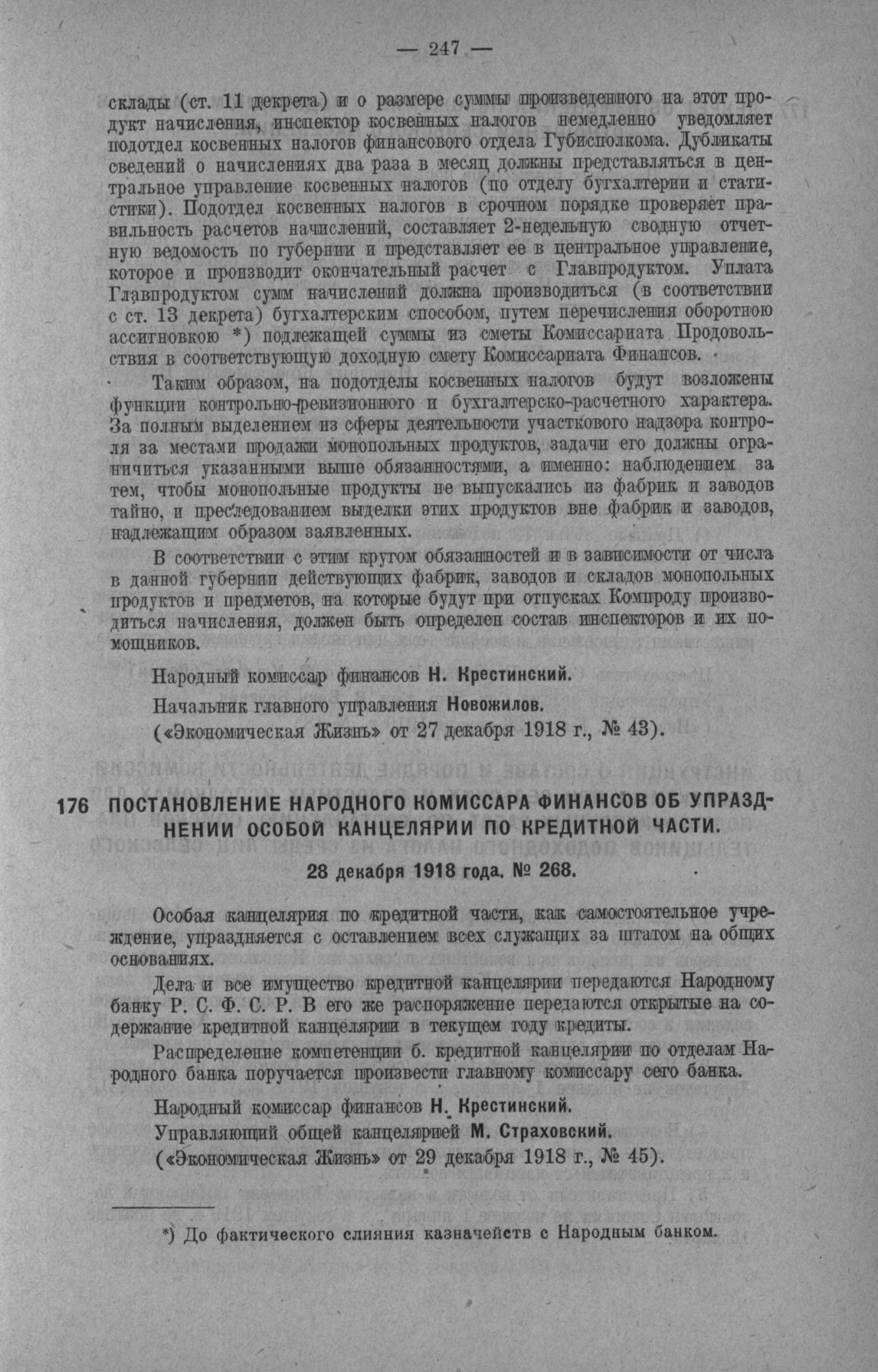 — 247 —

склады (ст. 11 декрета) и о размере суммы произведенного на этот продукт начисления, инспектор косвенных налогов немедленно уведомляет подотдел косвенных налогов финансового отдела Губисполкома. Дубликаты сведений о начислениях два раза в месяц должны представляться в центральное управление косвенных налогов (по отделу бухгалтерии и статистики). Подотдел косвенных налогов в срочном порядке проверяет правильность расчетов начислений, составляет 2-недельную сводную отчетную ведомость по губернии и представляет ее в центральное управление, которое и производит окончательный расчет с Главпродуктом. Уплата Главпродуктом сумм начислений должна производиться (в соответствии с ст. 13 декрета) бухгалтерским способом, путем перечисления оборотною ассигновкою *) подлежащей суммы из сметы Комиссариата Продовольствия в соответствующую доходную смету Комиссариата Финансов.

Таким образом, на подотделы косвенных налогов будут возложены функции контрольно-ревизионного и бухгалтерско-расчетного характера. За полным выделением из сферы деятельности участкового надзора контроля за местами продажи монопольных продуктов, задачи его должны ограничиться указанными выше обязанностями, а именно: наблюдением за тем, чтобы монопольные продукты не выпускались из фабрик и заводов тайно, и преследованием выделки этих продуктов вне фабрик и заводов, надлежащим образом заявленных.

В соответствии с этим кругом обязанностей и в зависимости от числа в данной губернии действующих фабрик, заводов и складов монопольных продуктов и предметов, на которые будут при отпусках Компроду производиться начисления, должен быть определен состав инспекторов и их помощников.

Народный комиссар финансов Н. Крестинский.

Начальник главного управления Новожилов.

(«Экономическая Жизнь» от 27 декабря 1918 г., № 43).

176 ПОСТАНОВЛЕНИЕ НАРОДНОГО КОМИССАРА ФИНАНСОВ ОБ УПРАЗДНЕНИИ ОСОБОЙ КАНЦЕЛЯРИИ ПО КРЕДИТНОЙ ЧАСТИ.

28 декабря 1918 года. № 268.

Особая канцелярия по кредитной части, как самостоятельное учреждение, упраздняется с оставлением всех служащих за штатом на общих основаниях.

Дела и все имущество кредитной канцелярии передаются Народному банку Р. С. Ф. С. Р. В его же распоряжение передаются открытые на содержание кредитной канцелярии в текущем году кредиты.

Распределение компетенции б. кредитной канцелярии по отделам Народного банка поручается произвести главному комиссару сего банка.

Народный комиссар финансов Н. Крестинский.

Управляющий общей канцелярией М. Страховский.

(«Экономическая Жизнь» от 29 декабря 1918 г., № 45).

*) До фактического слияния казначейств с Народным банком.